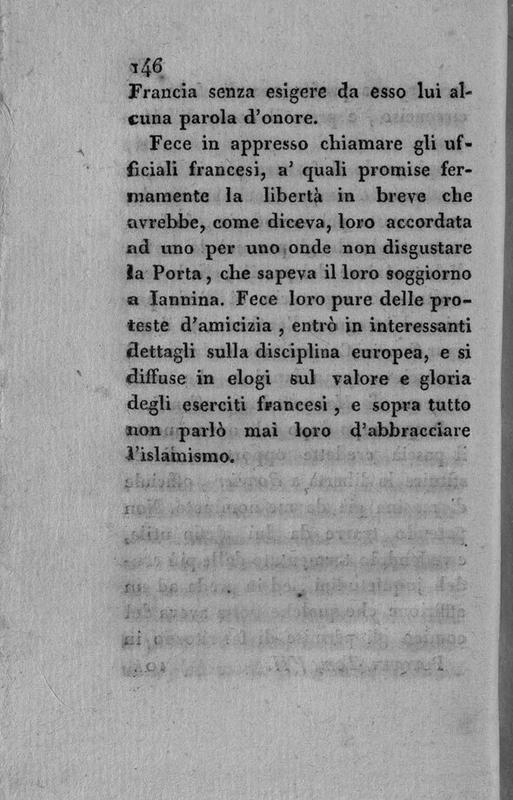 146
Francia senza esigere da esso lui alcuna parola d'onore.

Fece in appresso chiamare gli ufficiali francesi, a' quali promise fermamente la libertà in breve che avrebbe, come diceva, loro accordata ad uno per uno onde non disgustare la Porta, che sapeva il loro soggiorno a Iannina. Fece loro pure delle proteste d'amicizia, entrò in interessanti dettagli sulla disciplina europea, e si diffuse in elogi sul valore e gloria degli eserciti francesi, e sopra tutto non parlò mai loro d'abbracciare l'islamismo.